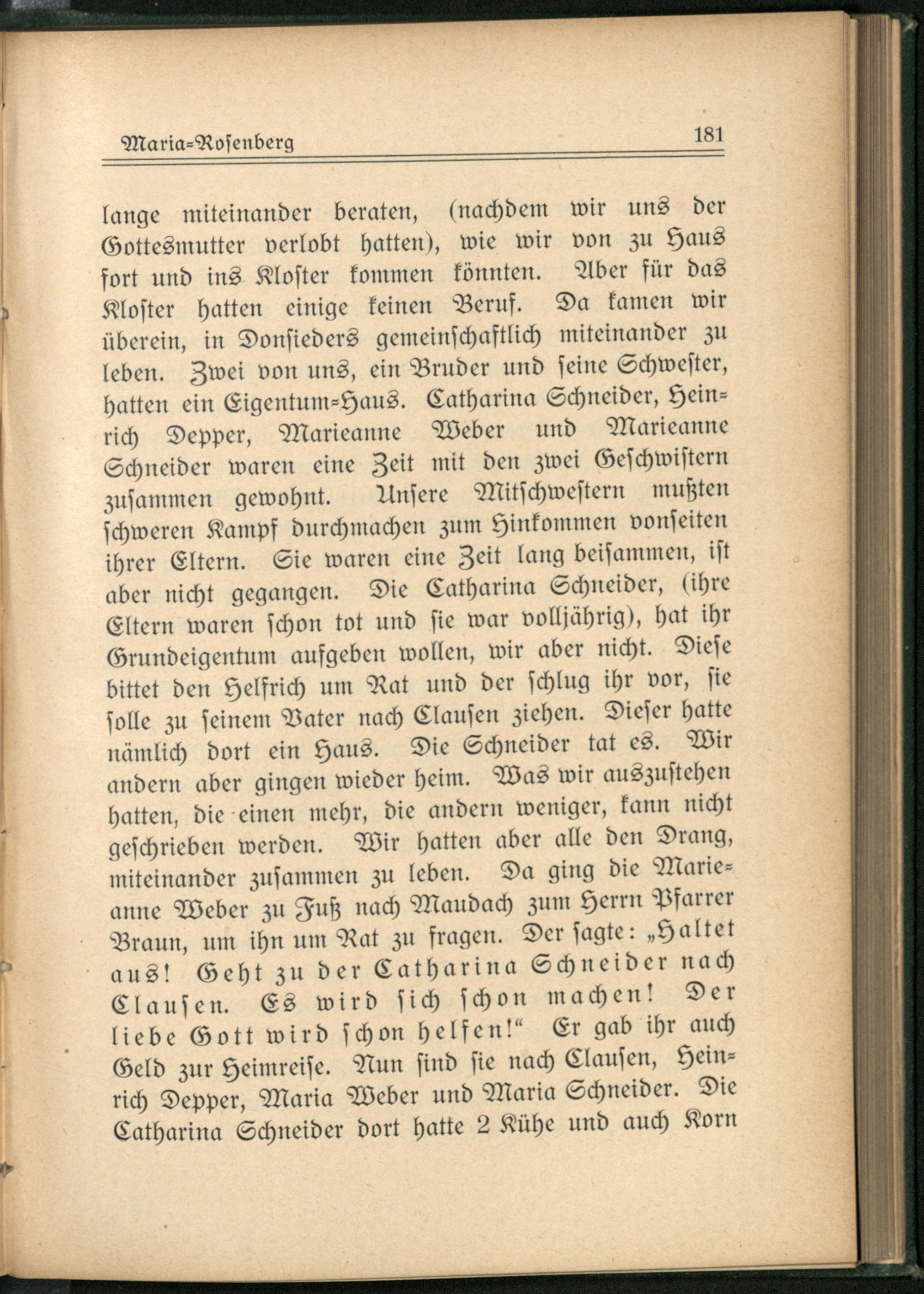 Maria-Rosenberg 181

lange miteinander beraten, (nachdem wir uns der Gottesmutter verlobt hatten), wie wir von zu Haus fort und ins Kloster kommen könnten. Aber für das Kloster hatten einige keinen Beruf. Da kamen wir überein, in Donsieders gemeinschaftlich miteinander zu leben. Zwei von uns, ein Bruder und seine Schwester, hatten ein Eigentum-Haus. Catharina Schneider, Heinrich Depper, Marieanne Weber und Marieanne Schneider waren eine Zeit mit den zwei Geschwistern zusammen gewohnt. Unsere Mitschwestern mußten schweren Kampf durchmachen zum Hinkommen vonseiten ihrer Eltern. Sie waren eine Zeit lang beisammen, ist aber nicht gegangen. Die Catharina Schneider, (ihre Eltern waren schon tot und sie war volljährig), hat ihr Grundeigentum aufgeben wollen, wir aber nicht. Diese bittet den Helfrich um Rat und der schlug ihr vor, sie solle zu seinem Vater nach Clausen ziehen. Dieser hatte nämlich dort ein Haus. Die Schneider tat es. Wir andern aber gingen wieder heim. Was wir auszustehen hatten, die einen mehr, die andern weniger, kann nicht geschrieben werden. Wir hatten aber alle den Drang, miteinander zusammen zu leben. Da ging die Marieanne Weber zu Fuß nach Maudach zum Herrn Pfarrer Braun, um ihn um Rat zu fragen. Der sagte: „Haltet aus! Geht zu der Catharina Schneider nach Clausen. Es wird sich schon machen! Der liebe Gott wird schon helfen!“ Er gab ihr auch Geld zur Heimreise. Nun sind sie nach Clausen, Heinrich Depper, Maria Weber und Maria Schneider. Die Catharina Schneider dort hatte 2 Kühe und auch Korn